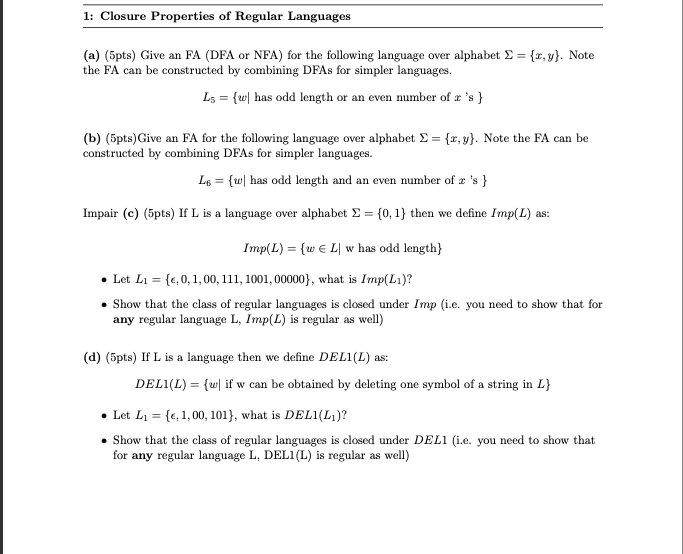 1: Closure Properties of Regular Languages

(a) (5pts) Give an FA (DFA or NFA) for the following language over alphabet $\Sigma = \{x, y\}$. Note the FA can be constructed by combining DFAs for simpler languages.

$L_5 = \{w|$ has odd length or an even number of $x$ 's $\}$

(b) (5pts)Give an FA for the following language over alphabet $\Sigma = \{x, y\}$. Note the FA can be constructed by combining DFAs for simpler languages.

$L_6 = \{w|$ has odd length and an even number of $x$ 's $\}$

Impair (c) (5pts) If L is a language over alphabet $\Sigma = \{0, 1\}$ then we define $Imp(L)$ as:

$Imp(L) = \{w \in L|$ w has odd length$\}$

• Let $L_1 = \{\epsilon, 0, 1, 00, 111, 1001, 00000\}$, what is $Imp(L_1)$?

• Show that the class of regular languages is closed under $Imp$ (i.e. you need to show that for any regular language L, $Imp(L)$ is regular as well)

(d) (5pts) If L is a language then we define $DEL1(L)$ as:

$DEL1(L) = \{w|$ if w can be obtained by deleting one symbol of a string in $L\}$

• Let $L_1 = \{\epsilon, 1, 00, 101\}$, what is $DEL1(L_1)$?

• Show that the class of regular languages is closed under $DEL1$ (i.e. you need to show that for any regular language L, DEL1(L) is regular as well)